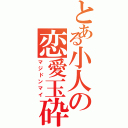 とある小人の恋愛玉砕
マジドンマイ